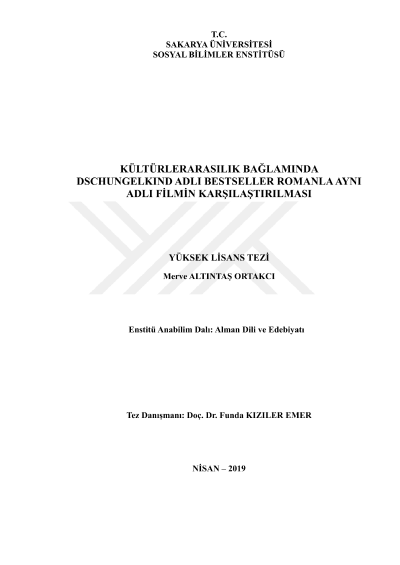 T.C.
SAKARYA ÜNİVERSİTESİ
SOSYAL BİLİMLER ENSTİTÜSÜ

KÜLTÜRLERARASILIK BAĞLAMINDA DSCHUNGELKIND ADLI BESTSELLER ROMANLA AYNI ADLI FİLMİN KARŞILAŞTIRILMASI

YÜKSEK LİSANS TEZİ

Merve ALTINTAŞ ORTAKCI

Enstitü Anabilim Dalı: Alman Dili ve Edebiyatı

Tez Danışmanı: Doç. Dr. Funda KIZILER EMER

NİSAN – 2019